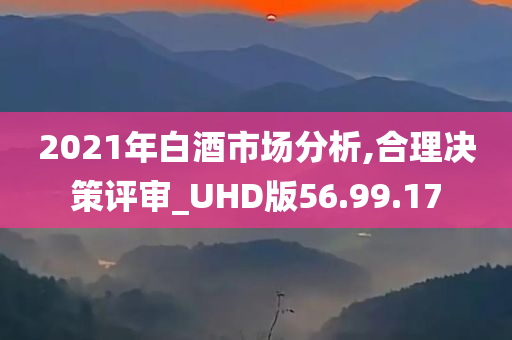 2021年白酒市场分析,合理决策评审_UHD版56.99.17